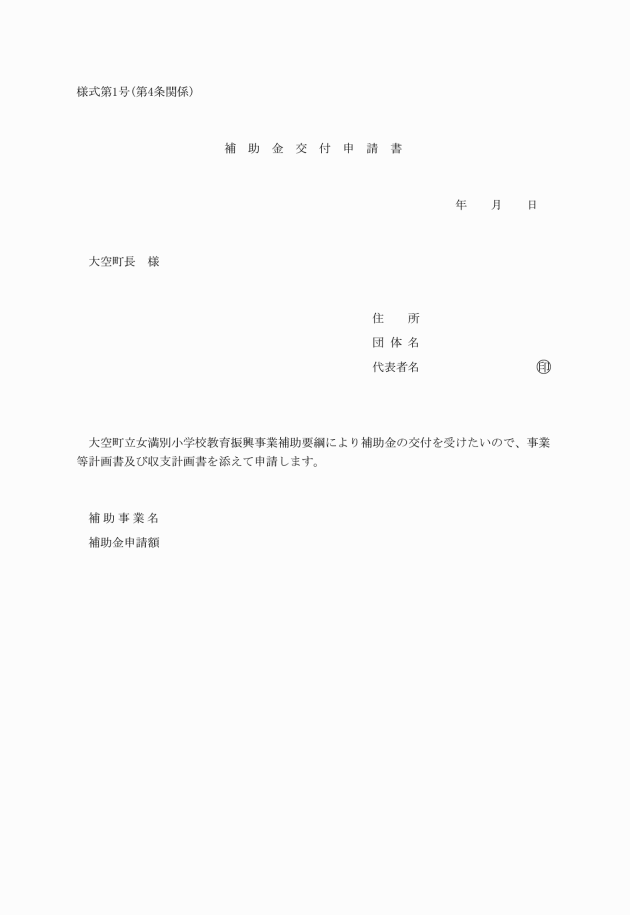 様式第1号(第4条関係)

補 助 金 交 付 申 請 書

年　　月　　日

大空町長　様

住　　所
団 体 名
代表者名　　　　　　　　　　㊞

大空町立女満別小学校教育振興事業補助要綱により補助金の交付を受けたいので、事業等計画書及び収支計画書を添えて申請します。

補 助 事 業 名
補助金申請額